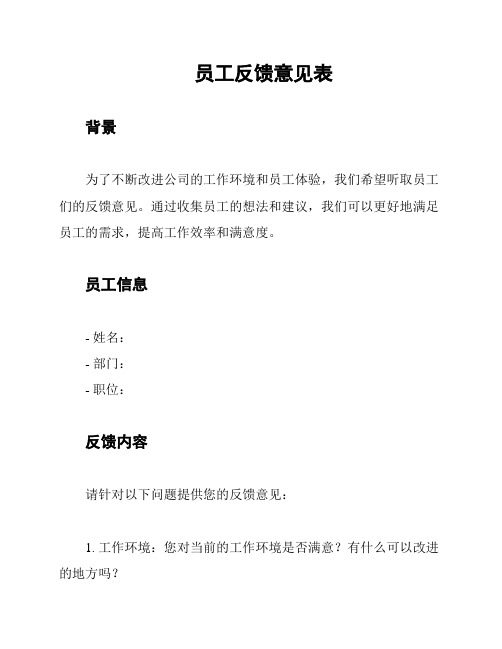 员工反馈意见表

背景

为了不断改进公司的工作环境和员工体验，我们希望听取员工们的反馈意见。通过收集员工的想法和建议，我们可以更好地满足员工的需求，提高工作效率和满意度。

员工信息

- 姓名：
- 部门：
- 职位：

反馈内容

请针对以下问题提供您的反馈意见：

1. 工作环境：您对当前的工作环境是否满意？有什么可以改进的地方吗？